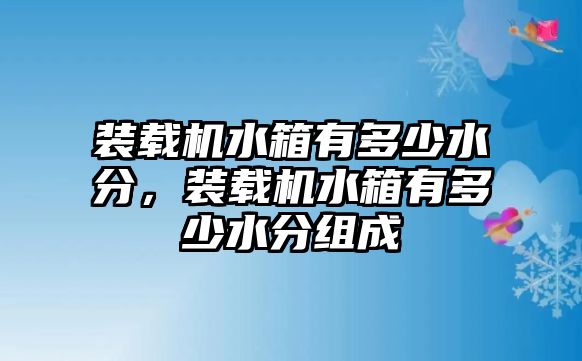 装载机水箱有多少水分，装载机水箱有多少水分组成